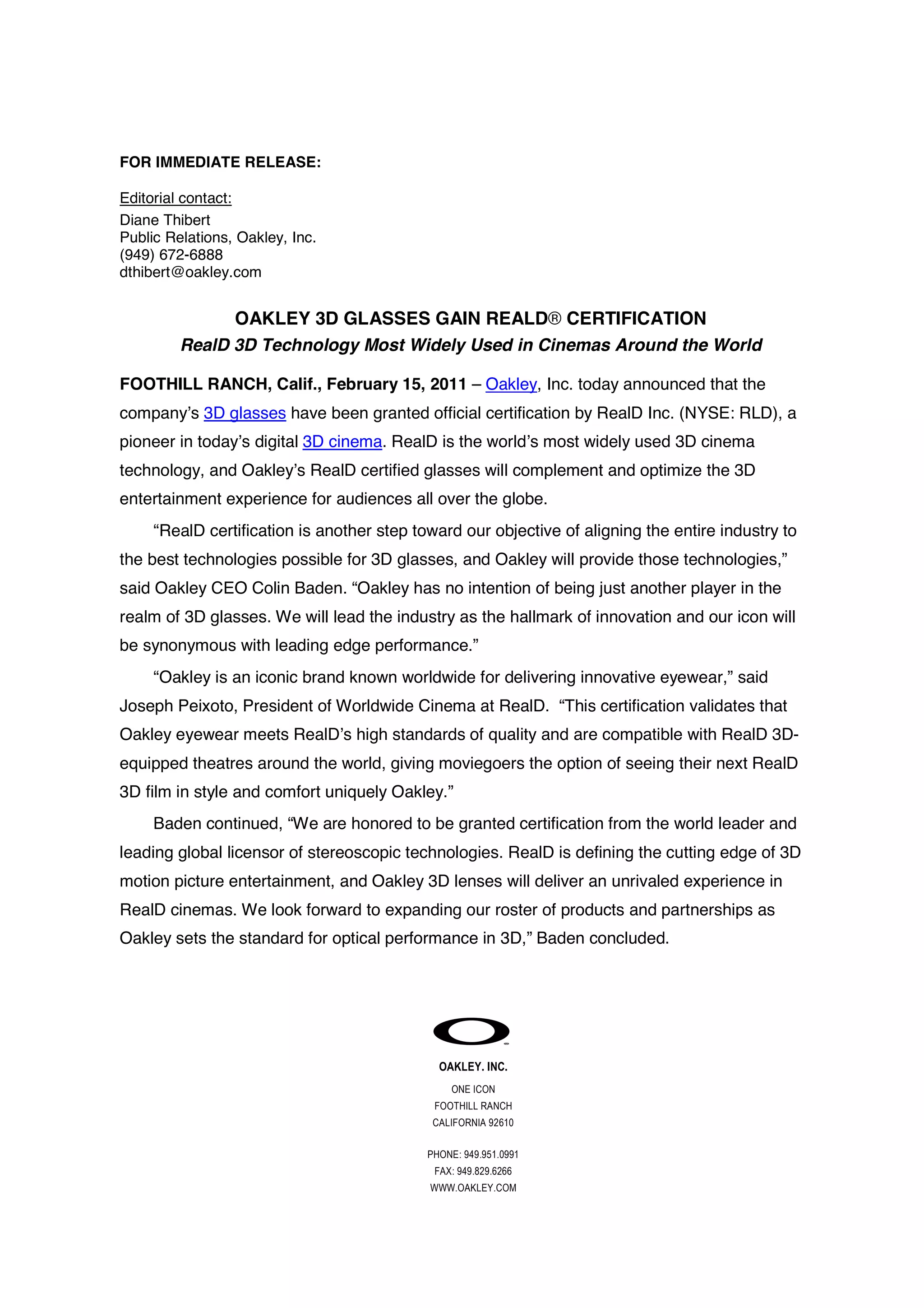 FOR IMMEDIATE RELEASE:

Editorial contact:
Diane Thibert
Public Relations, Oakley, Inc.
(949) 672-6888
dthibert@oakley.com

OAKLEY 3D GLASSES GAIN REALD® CERTIFICATION
RealD 3D Technology Most Widely Used in Cinemas Around the World

FOOTHILL RANCH, Calif., February 15, 2011 – Oakley, Inc. today announced that the company's 3D glasses have been granted official certification by RealD Inc. (NYSE: RLD), a pioneer in today's digital 3D cinema. RealD is the world's most widely used 3D cinema technology, and Oakley's RealD certified glasses will complement and optimize the 3D entertainment experience for audiences all over the globe.

"RealD certification is another step toward our objective of aligning the entire industry to the best technologies possible for 3D glasses, and Oakley will provide those technologies," said Oakley CEO Colin Baden. "Oakley has no intention of being just another player in the realm of 3D glasses. We will lead the industry as the hallmark of innovation and our icon will be synonymous with leading edge performance."

"Oakley is an iconic brand known worldwide for delivering innovative eyewear," said Joseph Peixoto, President of Worldwide Cinema at RealD. "This certification validates that Oakley eyewear meets RealD's high standards of quality and are compatible with RealD 3D-equipped theatres around the world, giving moviegoers the option of seeing their next RealD 3D film in style and comfort uniquely Oakley."

Baden continued, "We are honored to be granted certification from the world leader and leading global licensor of stereoscopic technologies. RealD is defining the cutting edge of 3D motion picture entertainment, and Oakley 3D lenses will deliver an unrivaled experience in RealD cinemas. We look forward to expanding our roster of products and partnerships as Oakley sets the standard for optical performance in 3D," Baden concluded.

OAKLEY. INC.
ONE ICON
FOOTHILL RANCH
CALIFORNIA 92610

PHONE: 949.951.0991
FAX: 949.829.6266
WWW.OAKLEY.COM